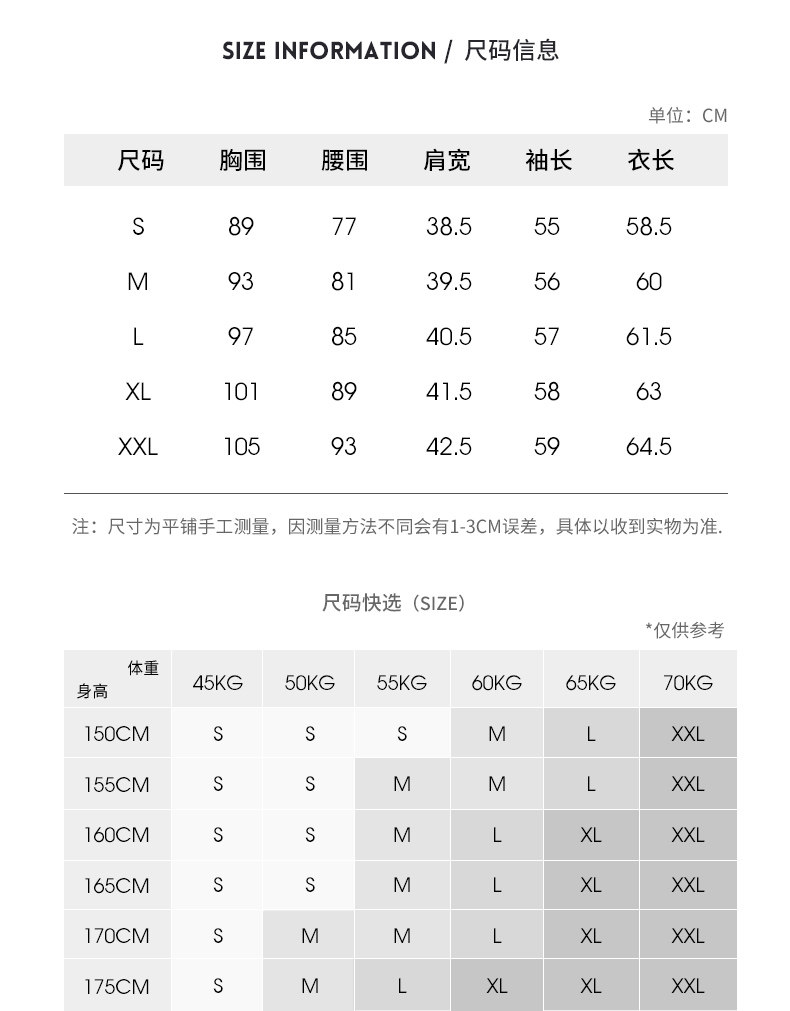 SIZE INFORMATION / 尺码信息

单位：CM

| 尺码 | 胸围 | 腰围 | 肩宽 | 袖长 | 衣长 |
|---|---|---|---|---|---|
| S | 89 | 77 | 38.5 | 55 | 58.5 |
| M | 93 | 81 | 39.5 | 56 | 60 |
| L | 97 | 85 | 40.5 | 57 | 61.5 |
| XL | 101 | 89 | 41.5 | 58 | 63 |
| XXL | 105 | 93 | 42.5 | 59 | 64.5 |

注：尺寸为平铺手工测量，因测量方法不同会有1-3CM误差，具体以收到实物为准.

尺码快选（SIZE）

*仅供参考

| 体重 身高 | 45KG | 50KG | 55KG | 60KG | 65KG | 70KG |
|---|---|---|---|---|---|---|
| 150CM | S | S | S | M | L | XXL |
| 155CM | S | S | M | M | L | XXL |
| 160CM | S | S | M | L | XL | XXL |
| 165CM | S | S | M | L | XL | XXL |
| 170CM | S | M | M | L | XL | XXL |
| 175CM | S | M | L | XL | XL | XXL |